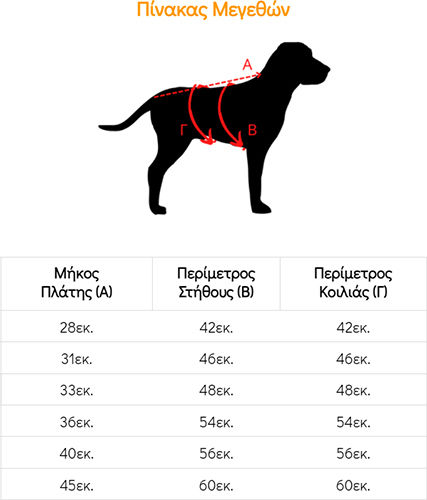 Πίνακας Μεγεθών

Α
Γ
Β

| Μήκος Πλάτης (Α) | Περίμετρος Στήθους (Β) | Περίμετρος Κοιλιάς (Γ) |
|---|---|---|
| 28εκ. | 42εκ. | 42εκ. |
| 31εκ. | 46εκ. | 46εκ. |
| 33εκ. | 48εκ. | 48εκ. |
| 36εκ. | 54εκ. | 54εκ. |
| 40εκ. | 56εκ. | 56εκ. |
| 45εκ. | 60εκ. | 60εκ. |